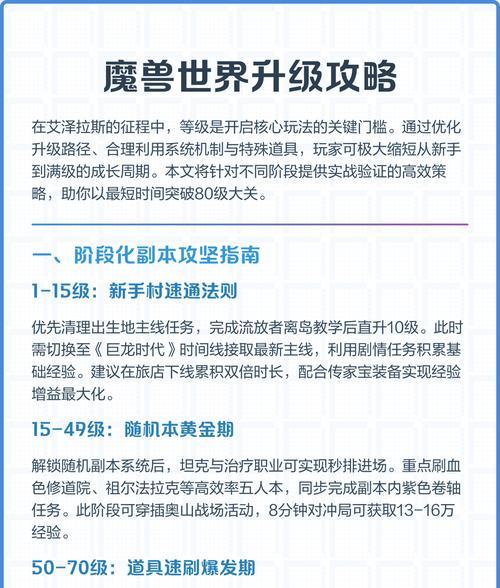 魔兽世界升级攻略

在艾泽拉斯的征程中，等级是开启核心玩法的关键门槛。通过优化升级路径、合理利用系统机制与特殊道具，玩家可极大缩短从新手到满级的成长周期。本文将针对不同阶段提供实战验证的高效策略，助你以最短时间突破80级大关。

一、阶段化副本攻坚指南

1-15级：新手村速通法则

优先清理出生地主线任务，完成流放者离岛教学后直升10级。此时需切换至《巨龙时代》时间线接取最新主线，利用剧情任务积累基础经验。建议在旅店下线累积双倍时长，配合传家宝装备实现经验增益最大化。

15-49级：随机本黄金期

解锁随机副本系统后，坦克与治疗职业可实现秒排进场。重点刷血色修道院、祖尔法拉克等高效率五人本，同步完成副本内紫色卷轴任务。此阶段可穿插奥山战场活动，8分钟对冲局可获取13-16万经验。

50-70级：道具速刷爆发期